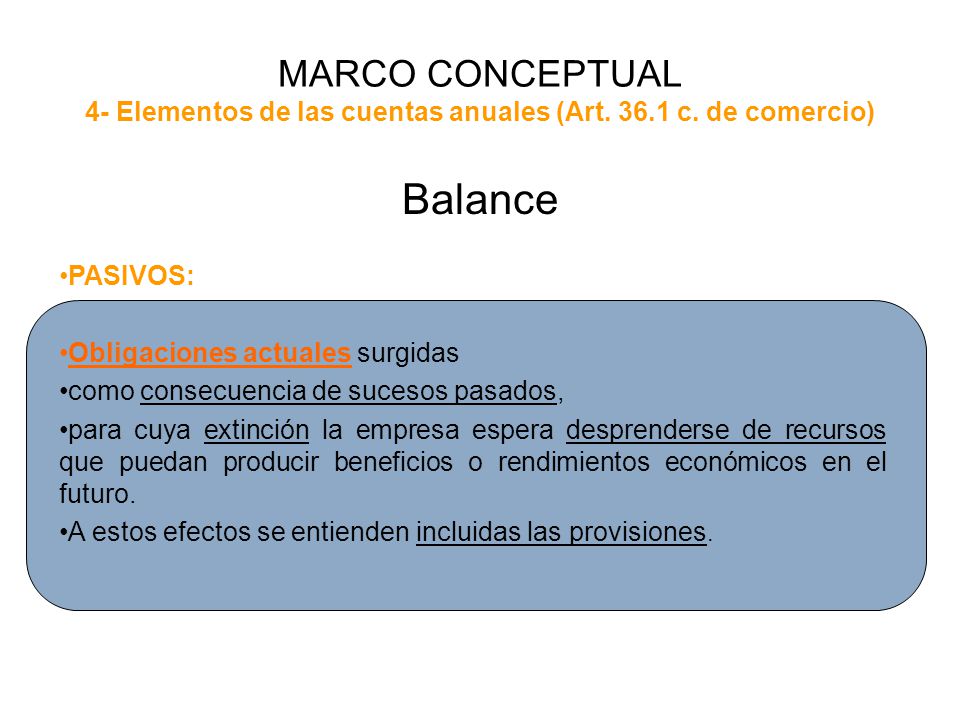 MARCO CONCEPTUAL
4- Elementos de las cuentas anuales (Art. 36.1 c. de comercio)

Balance

•PASIVOS:

•Obligaciones actuales surgidas
•como consecuencia de sucesos pasados,
•para cuya extinción la empresa espera desprenderse de recursos que puedan producir beneficios o rendimientos económicos en el futuro.
•A estos efectos se entienden incluidas las provisiones.